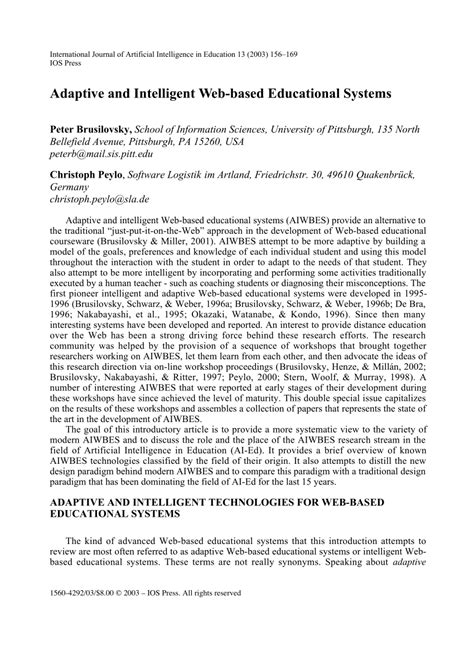 International Journal of Artificial Intelligence in Education 13 (2003) 156–169
IOS Press

Adaptive and Intelligent Web-based Educational Systems

Peter Brusilovsky, School of Information Sciences, University of Pittsburgh, 135 North Bellefield Avenue, Pittsburgh, PA 15260, USA
peterb@mail.sis.pitt.edu

Christoph Peylo, Software Logistik im Artland, Friedrichstr. 30, 49610 Quakenbrück, Germany
christoph.peylo@sla.de

Adaptive and intelligent Web-based educational systems (AIWBES) provide an alternative to the traditional "just-put-it-on-the-Web" approach in the development of Web-based educational courseware (Brusilovsky & Miller, 2001). AIWBES attempt to be more adaptive by building a model of the goals, preferences and knowledge of each individual student and using this model throughout the interaction with the student in order to adapt to the needs of that student. They also attempt to be more intelligent by incorporating and performing some activities traditionally executed by a human teacher - such as coaching students or diagnosing their misconceptions. The first pioneer intelligent and adaptive Web-based educational systems were developed in 1995-1996 (Brusilovsky, Schwarz, & Weber, 1996a; Brusilovsky, Schwarz, & Weber, 1996b; De Bra, 1996; Nakabayashi, et al., 1995; Okazaki, Watanabe, & Kondo, 1996). Since then many interesting systems have been developed and reported. An interest to provide distance education over the Web has been a strong driving force behind these research efforts. The research community was helped by the provision of a sequence of workshops that brought together researchers working on AIWBES, let them learn from each other, and then advocate the ideas of this research direction via on-line workshop proceedings (Brusilovsky, Henze, & Millán, 2002; Brusilovsky, Nakabayashi, & Ritter, 1997; Peylo, 2000; Stern, Woolf, & Murray, 1998). A number of interesting AIWBES that were reported at early stages of their development during these workshops have since achieved the level of maturity. This double special issue capitalizes on the results of these workshops and assembles a collection of papers that represents the state of the art in the development of AIWBES.

The goal of this introductory article is to provide a more systematic view to the variety of modern AIWBES and to discuss the role and the place of the AIWBES research stream in the field of Artificial Intelligence in Education (AI-Ed). It provides a brief overview of known AIWBES technologies classified by the field of their origin. It also attempts to distill the new design paradigm behind modern AIWBES and to compare this paradigm with a traditional design paradigm that has been dominating the field of AI-Ed for the last 15 years.

ADAPTIVE AND INTELLIGENT TECHNOLOGIES FOR WEB-BASED EDUCATIONAL SYSTEMS

The kind of advanced Web-based educational systems that this introduction attempts to review are most often referred to as adaptive Web-based educational systems or intelligent Web-based educational systems. These terms are not really synonyms. Speaking about adaptive

1560-4292/03/$8.00 © 2003 – IOS Press. All rights reserved